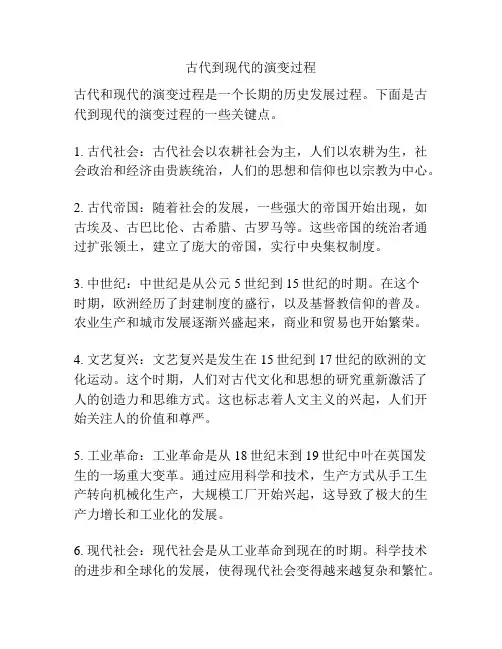 古代到现代的演变过程

古代和现代的演变过程是一个长期的历史发展过程。下面是古代到现代的演变过程的一些关键点。

1. 古代社会：古代社会以农耕社会为主，人们以农耕为生，社会政治和经济由贵族统治，人们的思想和信仰也以宗教为中心。

2. 古代帝国：随着社会的发展，一些强大的帝国开始出现，如古埃及、古巴比伦、古希腊、古罗马等。这些帝国的统治者通过扩张领土，建立了庞大的帝国，实行中央集权制度。

3. 中世纪：中世纪是从公元 5 世纪到 15 世纪的时期。在这个时期，欧洲经历了封建制度的盛行，以及基督教信仰的普及。农业生产和城市发展逐渐兴盛起来，商业和贸易也开始繁荣。

4. 文艺复兴：文艺复兴是发生在 15 世纪到 17 世纪的欧洲的文化运动。这个时期，人们对古代文化和思想的研究重新激活了人的创造力和思维方式。这也标志着人文主义的兴起，人们开始关注人的价值和尊严。

5. 工业革命：工业革命是从 18 世纪末到 19 世纪中叶在英国发生的一场重大变革。通过应用科学和技术，生产方式从手工生产转向机械化生产，大规模工厂开始兴起，这导致了极大的生产力增长和工业化的发展。

6. 现代社会：现代社会是从工业革命到现在的时期。科学技术的进步和全球化的发展，使得现代社会变得越来越复杂和繁忙。